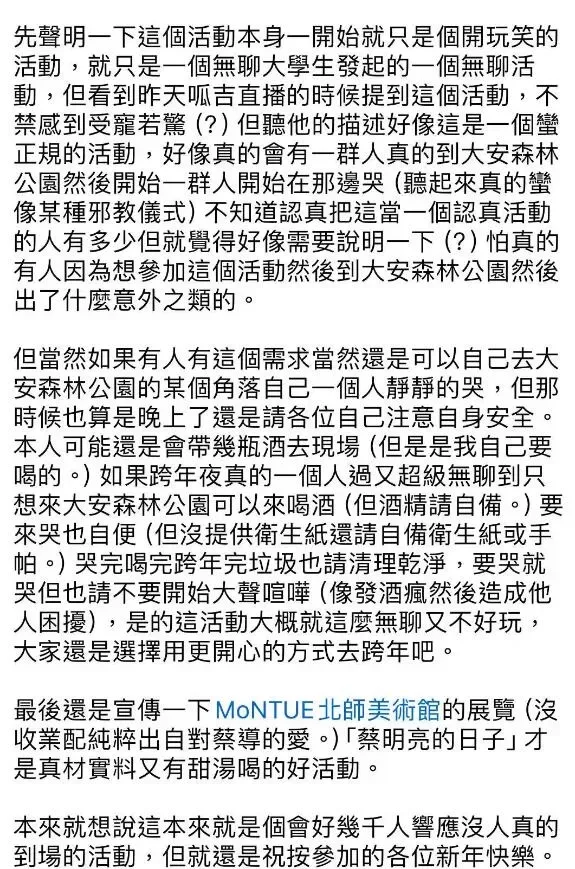 先聲明一下這個活動本身一開始就只是個開玩笑的活動，就只是一個無聊大學生發起的一個無聊活動，但看到昨天呱吉直播的時候提到這個活動，不禁感到受寵若驚 (?) 但聽他的描述好像這是一個蠻正規的活動，好像真的會有一群人真的到大安森林公園然後開始一群人開始在那邊哭 (聽起來真的蠻像某種邪教儀式) 不知道認真把這當一個認真活動的人有多少但就覺得好像需要說明一下 (?) 怕真的有人因為想參加這個活動然後到大安森林公園然後出了什麼意外之類的。

但當然如果有人有這個需求當然還是可以自己去大安森林公園的某個角落自己一個人靜靜的哭，但那時候也算是晚上了還是請各位自己注意自身安全。本人可能還是會帶幾瓶酒去現場 (但是是我自己要喝的。) 如果跨年夜真的一個人過又超級無聊到只想來大安森林公園可以來喝酒 (但酒精請自備。) 要來哭也自便 (但沒提供衛生紙還請自備衛生紙或手帕。) 哭完喝完跨年完垃圾也請清理乾淨，要哭就哭但也請不要開始大聲喧嘩 (像發酒瘋然後造成他人困擾)，是的這活動大概就這麼無聊又不好玩，大家還是選擇用更開心的方式去跨年吧。

最後還是宣傳一下 MoNTUE 北師美術館的展覽 (沒收業配純粹出自對蔡導的愛。)「蔡明亮的日子」才是真材實料又有甜湯喝的好活動。

本來就想說這本來就是個會好幾千人響應沒人真的到場的活動，但就還是祝按參加的各位新年快樂。